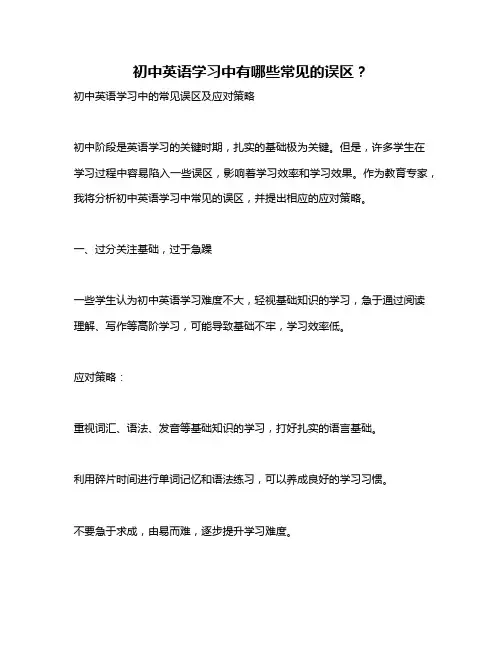 初中英语学习中有哪些常见的误区？

初中英语学习中的常见误区及应对策略

初中阶段是英语学习的关键时期，扎实的基础极为关键。但是，许多学生在学习过程中容易陷入一些误区，影响着学习效率和学习效果。作为教育专家，我将分析初中英语学习中常见的误区，并提出相应的应对策略。

一、过分关注基础，过于急躁

一些学生认为初中英语学习难度不大，轻视基础知识的学习，急于通过阅读理解、写作等高阶学习，可能导致基础不牢，学习效率低。

应对策略：

重视词汇、语法、发音等基础知识的学习，打好扎实的语言基础。

利用碎片时间进行单词记忆和语法练习，可以养成良好的学习习惯。

不要急于求成，由易而难，逐步提升学习难度。